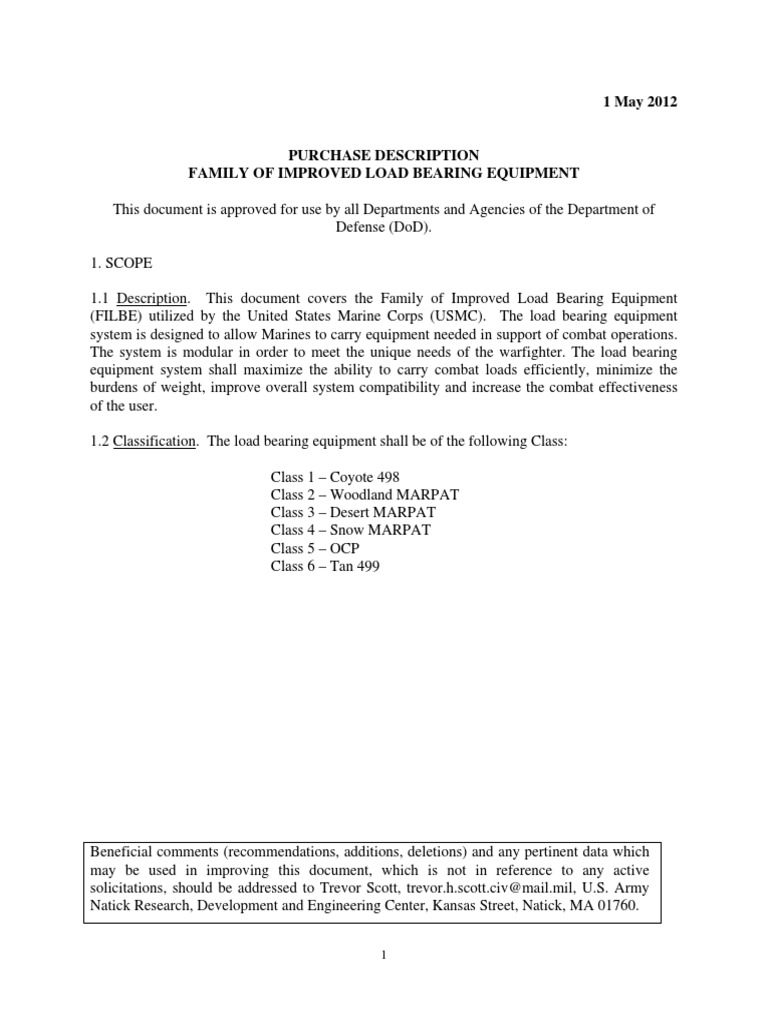 1 May 2012

PURCHASE DESCRIPTION
FAMILY OF IMPROVED LOAD BEARING EQUIPMENT

This document is approved for use by all Departments and Agencies of the Department of Defense (DoD).

1. SCOPE

1.1 Description. This document covers the Family of Improved Load Bearing Equipment (FILBE) utilized by the United States Marine Corps (USMC). The load bearing equipment system is designed to allow Marines to carry equipment needed in support of combat operations. The system is modular in order to meet the unique needs of the warfighter. The load bearing equipment system shall maximize the ability to carry combat loads efficiently, minimize the burdens of weight, improve overall system compatibility and increase the combat effectiveness of the user.

1.2 Classification. The load bearing equipment shall be of the following Class:

Class 1 – Coyote 498
Class 2 – Woodland MARPAT
Class 3 – Desert MARPAT
Class 4 – Snow MARPAT
Class 5 – OCP
Class 6 – Tan 499

Beneficial comments (recommendations, additions, deletions) and any pertinent data which may be used in improving this document, which is not in reference to any active solicitations, should be addressed to Trevor Scott, trevor.h.scott.civ@mail.mil, U.S. Army Natick Research, Development and Engineering Center, Kansas Street, Natick, MA 01760.

1